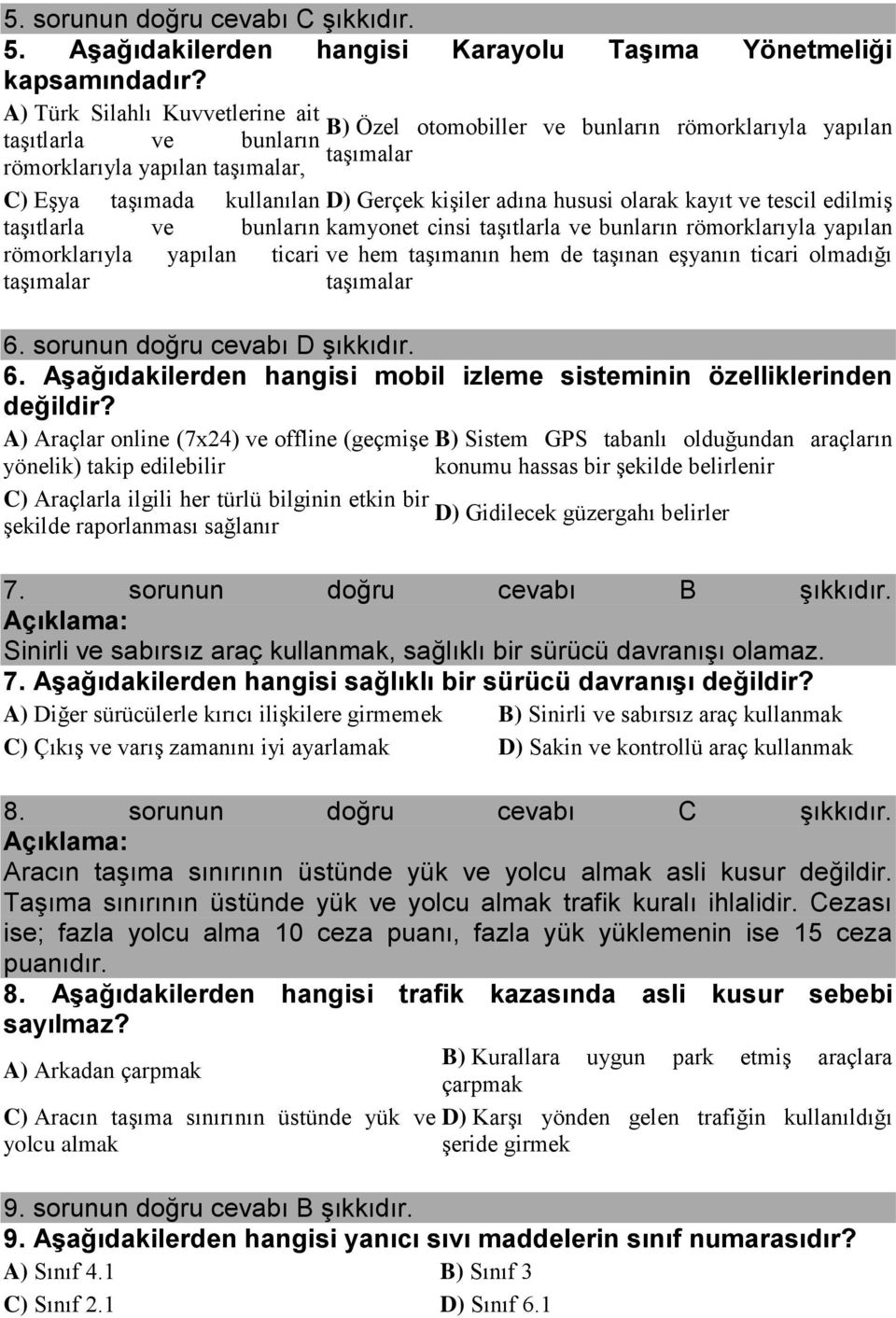 5. sorunun doğru cevabı C şıkkıdır.
5. Aşağıdakilerden hangisi Karayolu Taşıma Yönetmeliği kapsamındadır?

A) Türk Silahlı Kuvvetlerine ait taşıtlarla ve bunların römorklarıyla yapılan taşımalar,

B) Özel otomobiller ve bunların römorklarıyla yapılan taşımalar

C) Eşya taşımada kullanılan taşıtlarla ve bunların römorklarıyla yapılan ticari taşımalar

D) Gerçek kişiler adına hususi olarak kayıt ve tescil edilmiş kamyonet cinsi taşıtlarla ve bunların römorklarıyla yapılan ve hem taşımanın hem de taşınan eşyanın ticari olmadığı taşımalar

6. sorunun doğru cevabı D şıkkıdır.
6. Aşağıdakilerden hangisi mobil izleme sisteminin özelliklerinden değildir?

A) Araçlar online (7x24) ve offline (geçmişe yönelik) takip edilebilir

B) Sistem GPS tabanlı olduğundan araçların konumu hassas bir şekilde belirlenir

C) Araçlarla ilgili her türlü bilginin etkin bir şekilde raporlanması sağlanır

D) Gidilecek güzergahı belirler

7. sorunun doğru cevabı B şıkkıdır.
Açıklama:
Sinirli ve sabırsız araç kullanmak, sağlıklı bir sürücü davranışı olamaz.
7. Aşağıdakilerden hangisi sağlıklı bir sürücü davranışı değildir?

A) Diğer sürücülerle kırıcı ilişkilere girmemek
B) Sinirli ve sabırsız araç kullanmak
C) Çıkış ve varış zamanını iyi ayarlamak
D) Sakin ve kontrollü araç kullanmak

8. sorunun doğru cevabı C şıkkıdır.
Açıklama:
Aracın taşıma sınırının üstünde yük ve yolcu almak asli kusur değildir. Taşıma sınırının üstünde yük ve yolcu almak trafik kuralı ihlalidir. Cezası ise; fazla yolcu alma 10 ceza puanı, fazla yük yüklemenin ise 15 ceza puanıdır.
8. Aşağıdakilerden hangisi trafik kazasında asli kusur sebebi sayılmaz?

A) Arkadan çarpmak
B) Kurallara uygun park etmiş araçlara çarpmak
C) Aracın taşıma sınırının üstünde yük ve yolcu almak
D) Karşı yönden gelen trafiğin kullanıldığı şeride girmek

9. sorunun doğru cevabı B şıkkıdır.
9. Aşağıdakilerden hangisi yanıcı sıvı maddelerin sınıf numarasıdır?

A) Sınıf 4.1
B) Sınıf 3
C) Sınıf 2.1
D) Sınıf 6.1